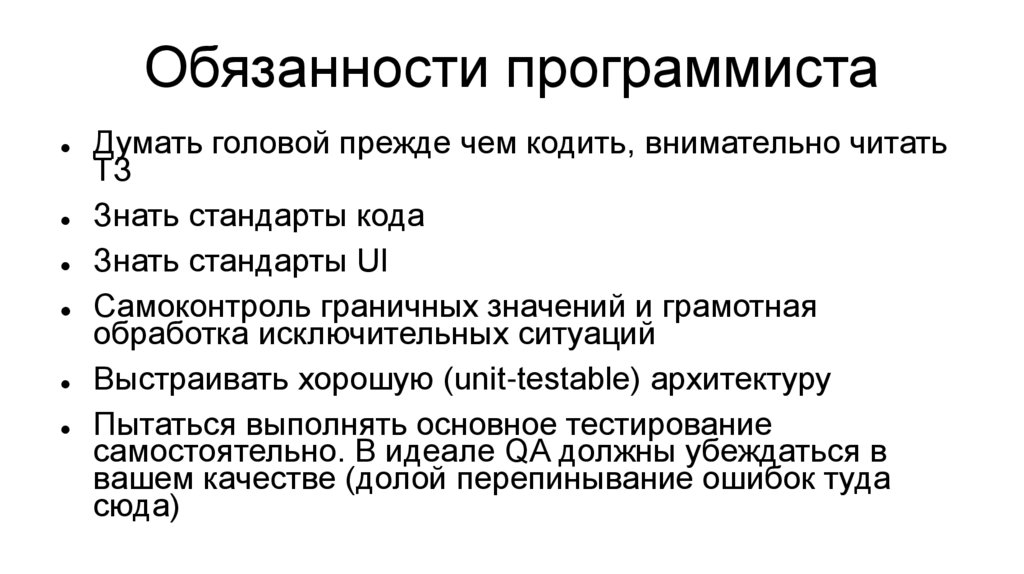 Обязанности программиста

- Думать головой прежде чем кодить, внимательно читать ТЗ
- Знать стандарты кода
- Знать стандарты UI
- Самоконтроль граничных значений и грамотная обработка исключительных ситуаций
- Выстраивать хорошую (unit-testable) архитектуру
- Пытаться выполнять основное тестирование самостоятельно. В идеале QA должны убеждаться в вашем качестве (долой перепинывание ошибок туда сюда)